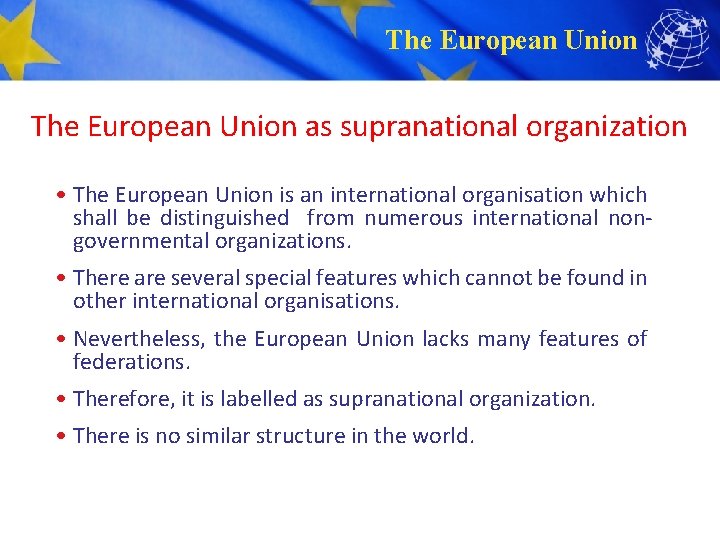 The European Union

The European Union as supranational organization

• The European Union is an international organisation which shall be distinguished from numerous international non-governmental organizations.

• There are several special features which cannot be found in other international organisations.

• Nevertheless, the European Union lacks many features of federations.

• Therefore, it is labelled as supranational organization.

• There is no similar structure in the world.